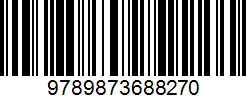 9789873688270